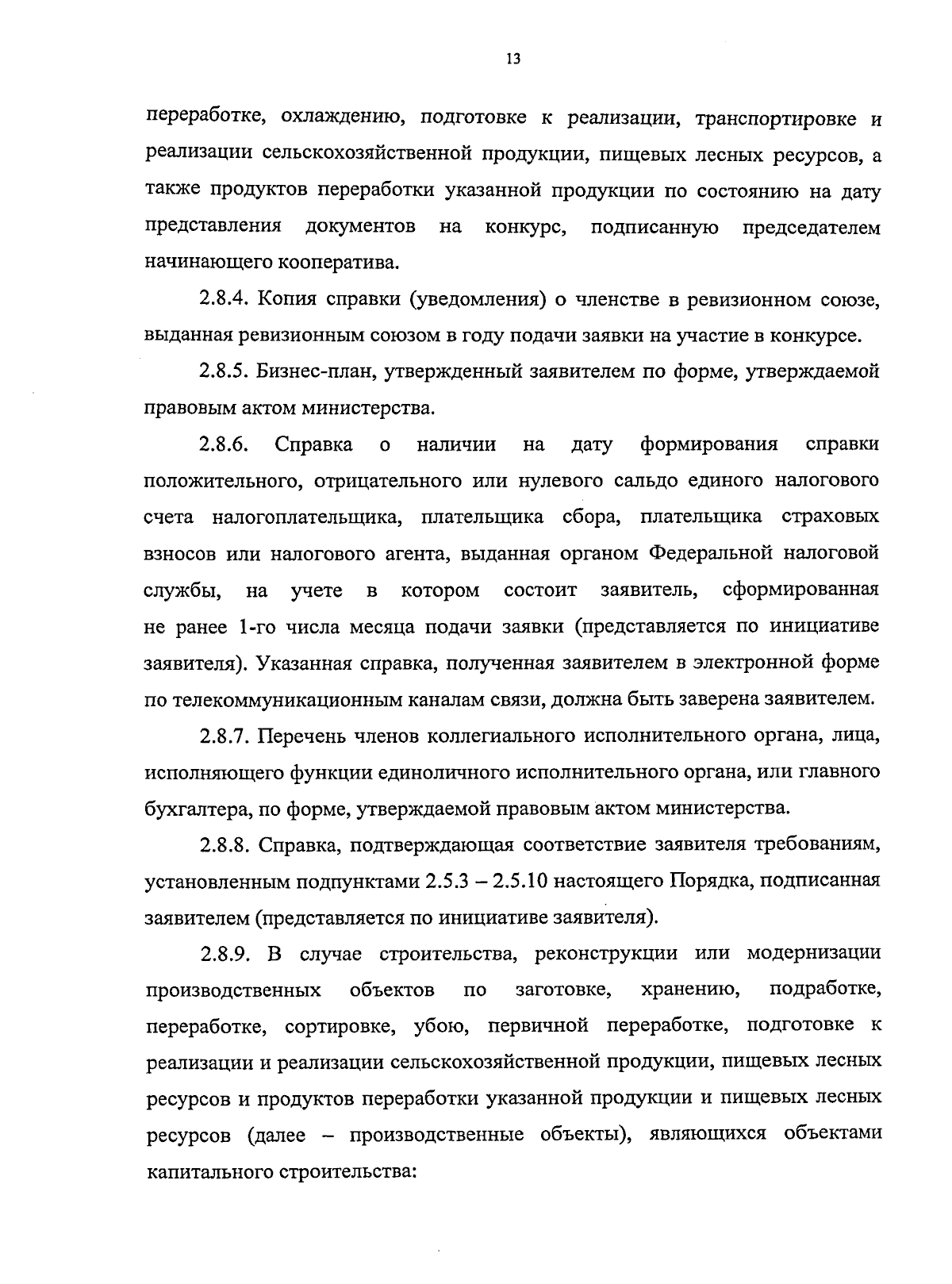 13

переработке, охлаждению, подготовке к реализации, транспортировке и реализации сельскохозяйственной продукции, пищевых лесных ресурсов, а также продуктов переработки указанной продукции по состоянию на дату представления документов на конкурс, подписанную председателем начинающего кооператива.

2.8.4. Копия справки (уведомления) о членстве в ревизионном союзе, выданная ревизионным союзом в году подачи заявки на участие в конкурсе.

2.8.5. Бизнес-план, утвержденный заявителем по форме, утверждаемой правовым актом министерства.

2.8.6. Справка о наличии на дату формирования справки положительного, отрицательного или нулевого сальдо единого налогового счета налогоплательщика, плательщика сбора, плательщика страховых взносов или налогового агента, выданная органом Федеральной налоговой службы, на учете в котором состоит заявитель, сформированная не ранее 1-го числа месяца подачи заявки (представляется по инициативе заявителя). Указанная справка, полученная заявителем в электронной форме по телекоммуникационным каналам связи, должна быть заверена заявителем.

2.8.7. Перечень членов коллегиального исполнительного органа, лица, исполняющего функции единоличного исполнительного органа, или главного бухгалтера, по форме, утверждаемой правовым актом министерства.

2.8.8. Справка, подтверждающая соответствие заявителя требованиям, установленным подпунктами 2.5.3 – 2.5.10 настоящего Порядка, подписанная заявителем (представляется по инициативе заявителя).

2.8.9. В случае строительства, реконструкции или модернизации производственных объектов по заготовке, хранению, подработке, переработке, сортировке, убою, первичной переработке, подготовке к реализации и реализации сельскохозяйственной продукции, пищевых лесных ресурсов и продуктов переработки указанной продукции и пищевых лесных ресурсов (далее – производственные объекты), являющихся объектами капитального строительства: